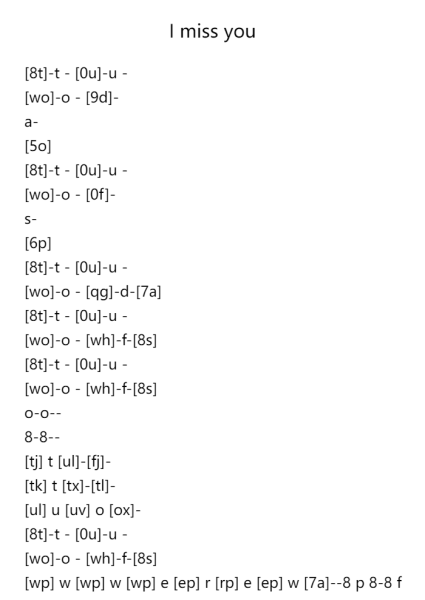 I miss you

[8t]-t - [0u]-u -
[wo]-o - [9d]-
a-
[5o]
[8t]-t - [0u]-u -
[wo]-o - [0f]-
s-
[6p]
[8t]-t - [0u]-u -
[wo]-o - [qg]-d-[7a]
[8t]-t - [0u]-u -
[wo]-o - [wh]-f-[8s]
[8t]-t - [0u]-u -
[wo]-o - [wh]-f-[8s]
o-o--
8-8--
[tj] t [ul]-[fj]-
[tk] t [tx]-[tl]-
[ul] u [uv] o [ox]-
[8t]-t - [0u]-u -
[wo]-o - [wh]-f-[8s]
[wp] w [wp] w [wp] e [ep] r [rp] e [ep] w [7a]--8 p 8-8 f